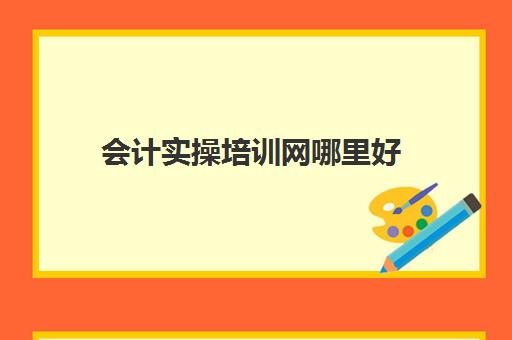 会计实操培训网哪里好